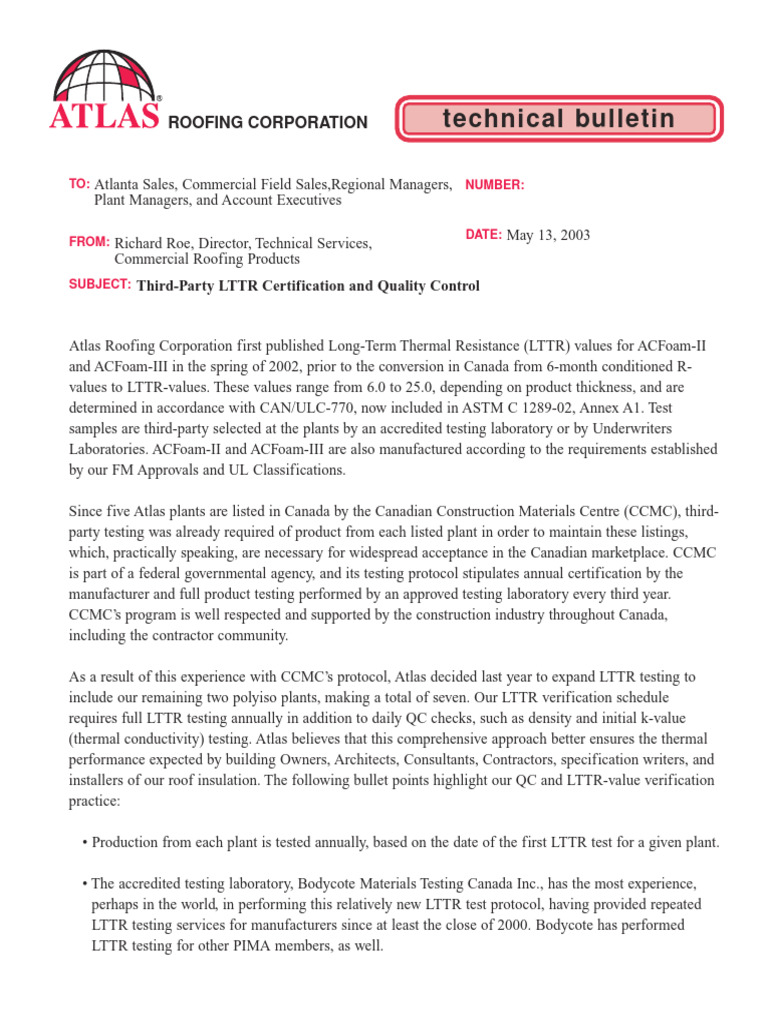 ATLAS® ROOFING CORPORATION

technical bulletin

TO: Atlanta Sales, Commercial Field Sales,Regional Managers, Plant Managers, and Account Executives

NUMBER:

FROM: Richard Roe, Director, Technical Services, Commercial Roofing Products

DATE: May 13, 2003

SUBJECT: Third-Party LTTR Certification and Quality Control

Atlas Roofing Corporation first published Long-Term Thermal Resistance (LTTR) values for ACFoam-II and ACFoam-III in the spring of 2002, prior to the conversion in Canada from 6-month conditioned R-values to LTTR-values. These values range from 6.0 to 25.0, depending on product thickness, and are determined in accordance with CAN/ULC-770, now included in ASTM C 1289-02, Annex A1. Test samples are third-party selected at the plants by an accredited testing laboratory or by Underwriters Laboratories. ACFoam-II and ACFoam-III are also manufactured according to the requirements established by our FM Approvals and UL Classifications.

Since five Atlas plants are listed in Canada by the Canadian Construction Materials Centre (CCMC), third-party testing was already required of product from each listed plant in order to maintain these listings, which, practically speaking, are necessary for widespread acceptance in the Canadian marketplace. CCMC is part of a federal governmental agency, and its testing protocol stipulates annual certification by the manufacturer and full product testing performed by an approved testing laboratory every third year. CCMC's program is well respected and supported by the construction industry throughout Canada, including the contractor community.

As a result of this experience with CCMC's protocol, Atlas decided last year to expand LTTR testing to include our remaining two polyiso plants, making a total of seven. Our LTTR verification schedule requires full LTTR testing annually in addition to daily QC checks, such as density and initial k-value (thermal conductivity) testing. Atlas believes that this comprehensive approach better ensures the thermal performance expected by building Owners, Architects, Consultants, Contractors, specification writers, and installers of our roof insulation. The following bullet points highlight our QC and LTTR-value verification practice:

• Production from each plant is tested annually, based on the date of the first LTTR test for a given plant.

• The accredited testing laboratory, Bodycote Materials Testing Canada Inc., has the most experience, perhaps in the world, in performing this relatively new LTTR test protocol, having provided repeated LTTR testing services for manufacturers since at least the close of 2000. Bodycote has performed LTTR testing for other PIMA members, as well.